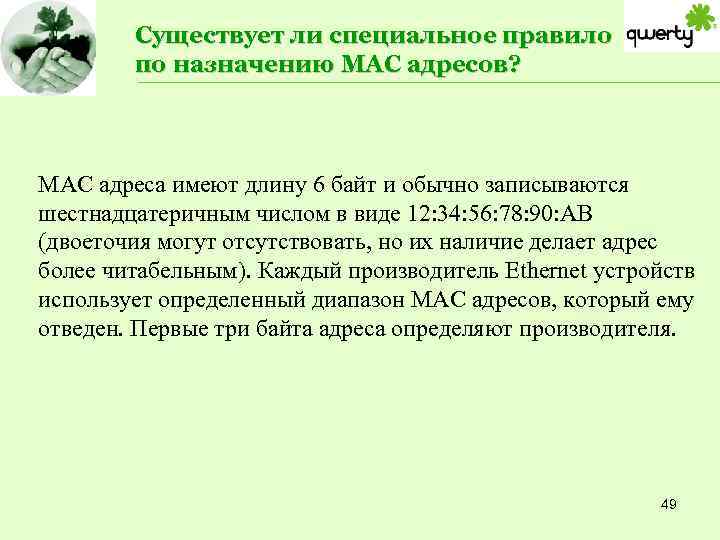 Существует ли специальное правило по назначению MAC адресов?

qwerty

MAC адреса имеют длину 6 байт и обычно записываются шестнадцатеричным числом в виде 12:34:56:78:90:AB (двоеточия могут отсутствовать, но их наличие делает адрес более читабельным). Каждый производитель Ethernet устройств использует определенный диапазон MAC адресов, который ему отведен. Первые три байта адреса определяют производителя.

49